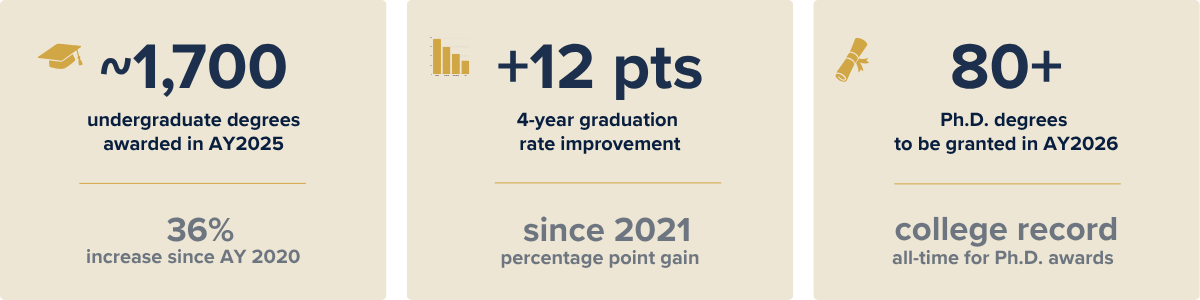 ~1,700

undergraduate degrees awarded in AY2025

36%
increase since AY 2020

+12 pts

4-year graduation rate improvement

since 2021
percentage point gain

80+

Ph.D. degrees to be granted in AY2026

college record
all-time for Ph.D. awards